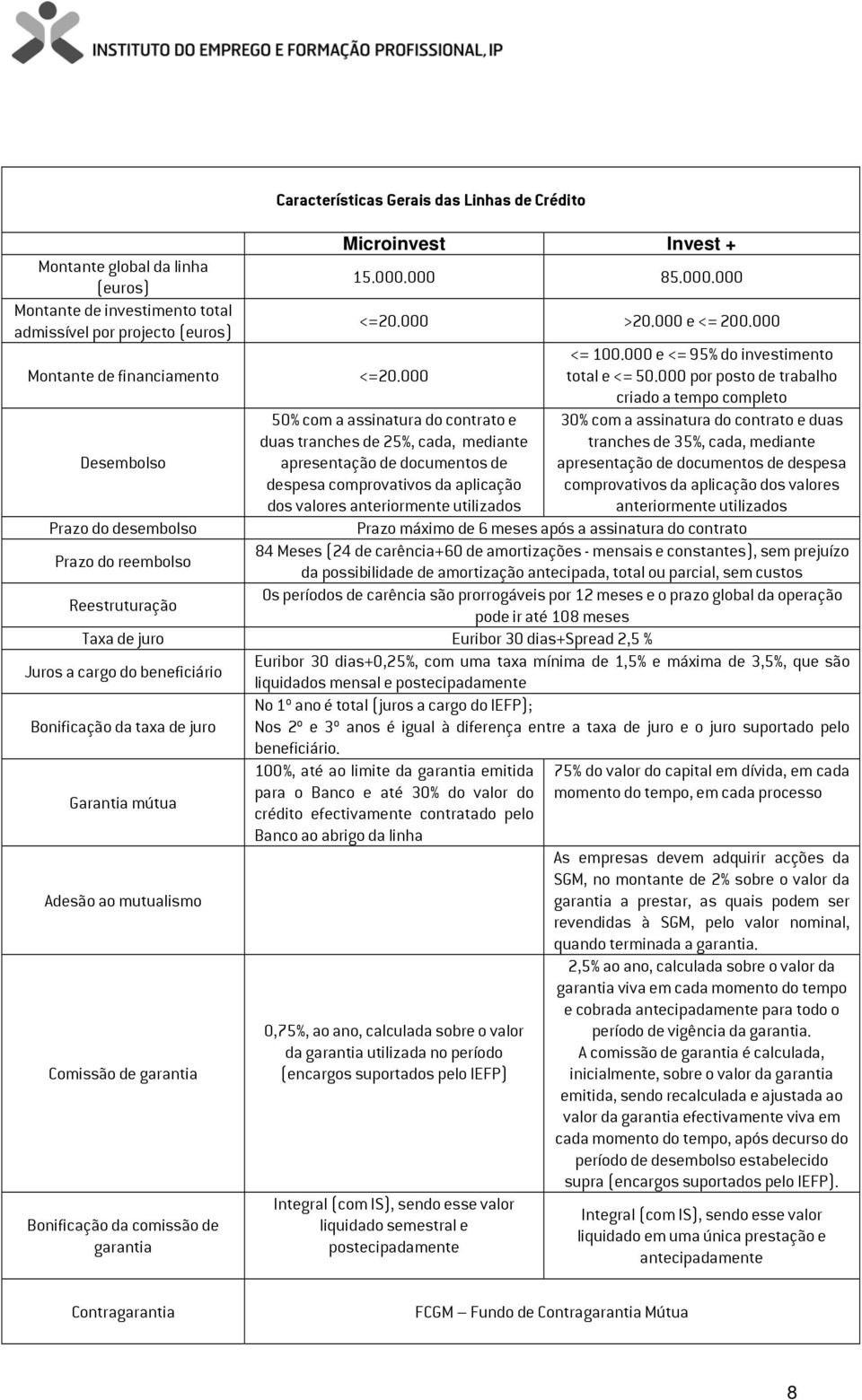 INSTITUTO DO EMPREGO E FORMAÇÃO PROFISSIONAL, IP

Características Gerais das Linhas de Crédito

| | Microinvest | Invest + |
|---|---|---|
| Montante global da linha (euros) | 15.000.000 | 85.000.000 |
| Montante de investimento total admissível por projecto (euros) | <=20.000 | >20.000 e <= 200.000 |
| Montante de financiamento | <=20.000 | <= 100.000 e <= 95% do investimento total e <= 50.000 por posto de trabalho criado a tempo completo |
| Desembolso | 50% com a assinatura do contrato e duas tranches de 25%, cada, mediante apresentação de documentos de despesa comprovativos da aplicação dos valores anteriormente utilizados | 30% com a assinatura do contrato e duas tranches de 35%, cada, mediante apresentação de documentos de despesa comprovativos da aplicação dos valores anteriormente utilizados |
| Prazo do desembolso | Prazo máximo de 6 meses após a assinatura do contrato | |
| Prazo do reembolso | 84 Meses (24 de carência+60 de amortizações - mensais e constantes), sem prejuízo da possibilidade de amortização antecipada, total ou parcial, sem custos | |
| Reestruturação | Os períodos de carência são prorrogáveis por 12 meses e o prazo global da operação pode ir até 108 meses | |
| Taxa de juro | Euribor 30 dias+Spread 2,5 % | |
| Juros a cargo do beneficiário | Euribor 30 dias+0,25%, com uma taxa mínima de 1,5% e máxima de 3,5%, que são liquidados mensal e postecipadamente | |
| Bonificação da taxa de juro | No 1º ano é total (juros a cargo do IEFP); Nos 2º e 3º anos é igual à diferença entre a taxa de juro e o juro suportado pelo beneficiário. | |
| Garantia mútua | 100%, até ao limite da garantia emitida para o Banco e até 30% do valor do crédito efectivamente contratado pelo Banco ao abrigo da linha | 75% do valor do capital em dívida, em cada momento do tempo, em cada processo |
| Adesão ao mutualismo | | As empresas devem adquirir acções da SGM, no montante de 2% sobre o valor da garantia a prestar, as quais podem ser revendidas à SGM, pelo valor nominal, quando terminada a garantia. |
| Comissão de garantia | 0,75%, ao ano, calculada sobre o valor da garantia utilizada no período (encargos suportados pelo IEFP) | 2,5% ao ano, calculada sobre o valor da garantia viva em cada momento do tempo e cobrada antecipadamente para todo o período de vigência da garantia. A comissão de garantia é calculada, inicialmente, sobre o valor da garantia emitida, sendo recalculada e ajustada ao valor da garantia efectivamente viva em cada momento do tempo, após decurso do período de desembolso estabelecido supra (encargos suportados pelo IEFP). |
| Bonificação da comissão de garantia | Integral (com IS), sendo esse valor liquidado semestral e postecipadamente | Integral (com IS), sendo esse valor liquidado em uma única prestação e antecipadamente |
| Contragarantia | FCGM – Fundo de Contragarantia Mútua | |

8